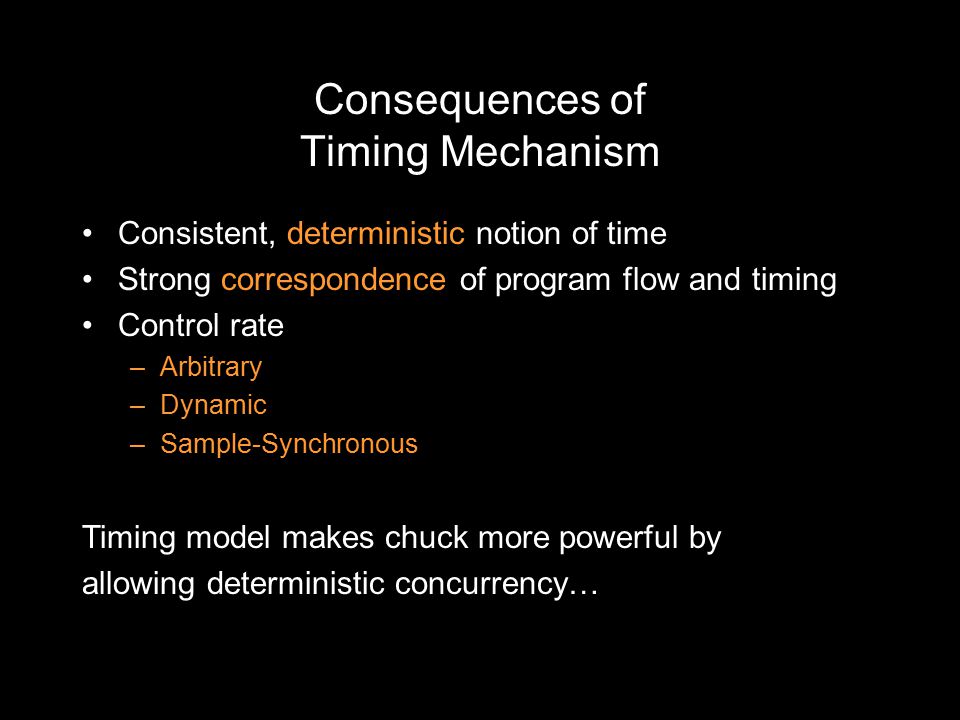 Consequences of
Timing Mechanism

• Consistent, deterministic notion of time
• Strong correspondence of program flow and timing
• Control rate
  – Arbitrary
  – Dynamic
  – Sample-Synchronous

Timing model makes chuck more powerful by allowing deterministic concurrency…